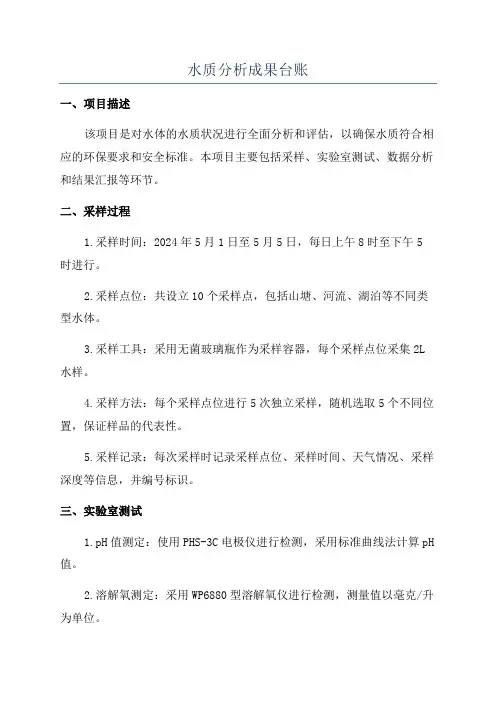 水质分析成果台账

一、项目描述

该项目是对水体的水质状况进行全面分析和评估，以确保水质符合相应的环保要求和安全标准。本项目主要包括采样、实验室测试、数据分析和结果汇报等环节。

二、采样过程

1.采样时间：2024年5月1日至5月5日，每日上午8时至下午5时进行。

2.采样点位：共设立10个采样点，包括山塘、河流、湖泊等不同类型水体。

3.采样工具：采用无菌玻璃瓶作为采样容器，每个采样点位采集2L水样。

4.采样方法：每个采样点位进行5次独立采样，随机选取5个不同位置，保证样品的代表性。

5.采样记录：每次采样时记录采样点位、采样时间、天气情况、采样深度等信息，并编号标识。

三、实验室测试

1.pH值测定：使用PHS-3C电极仪进行检测，采用标准曲线法计算pH值。

2.溶解氧测定：采用WP6880型溶解氧仪进行检测，测量值以毫克/升为单位。